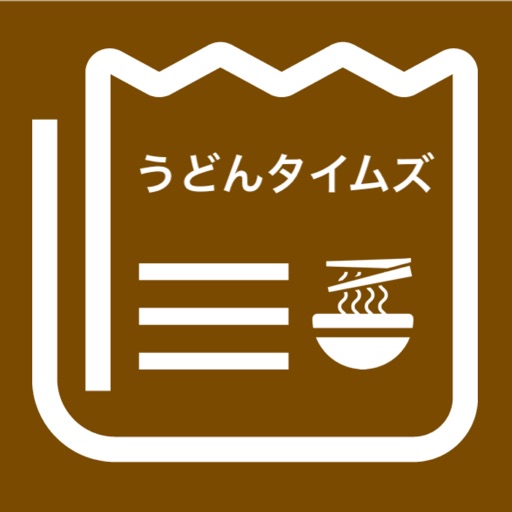 うどんタイムズ